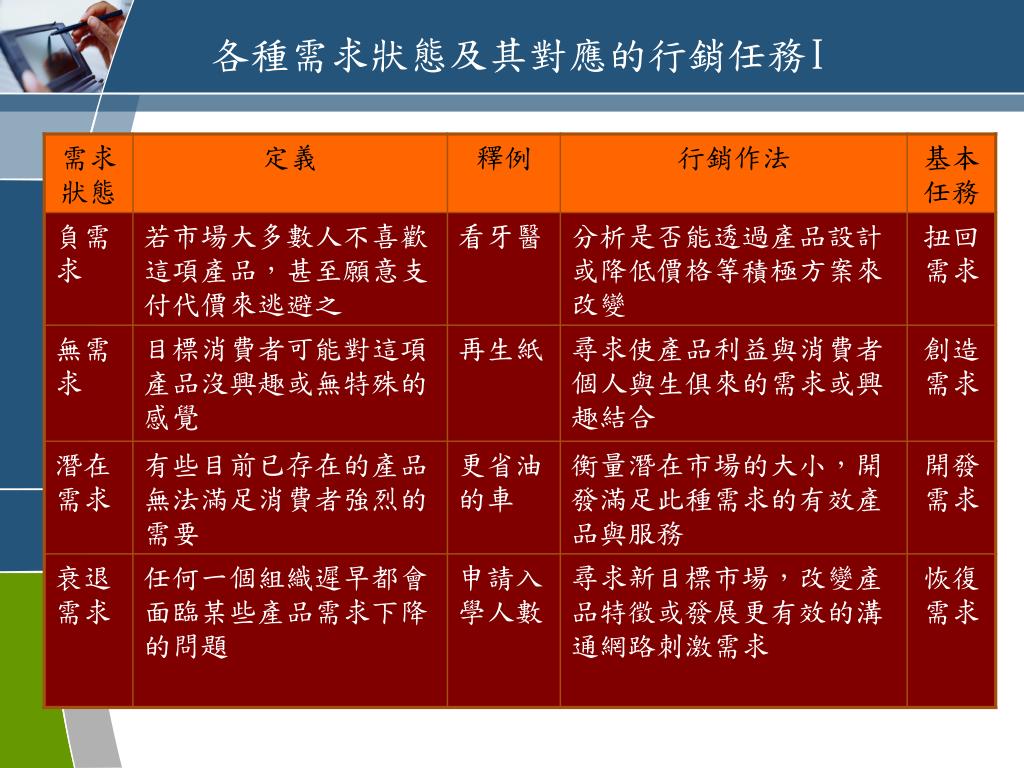 各種需求狀態及其對應的行銷任務I

| 需求狀態 | 定義 | 釋例 | 行銷作法 | 基本任務 |
|---|---|---|---|---|
| 負需求 | 若市場大多數人不喜歡這項產品，甚至願意支付代價來逃避之 | 看牙醫 | 分析是否能透過產品設計或降低價格等積極方案來改變 | 扭回需求 |
| 無需求 | 目標消費者可能對這項產品沒興趣或無特殊的感覺 | 再生紙 | 尋求使產品利益與消費者個人與生俱來的需求或興趣結合 | 創造需求 |
| 潛在需求 | 有些目前已存在的產品無法滿足消費者強烈的需要 | 更省油的車 | 衡量潛在市場的大小，開發滿足此種需求的有效產品與服務 | 開發需求 |
| 衰退需求 | 任何一個組織遲早都會面臨某些產品需求下降的問題 | 申請入學人數 | 尋求新目標市場，改變產品特徵或發展更有效的溝通網路刺激需求 | 恢復需求 |